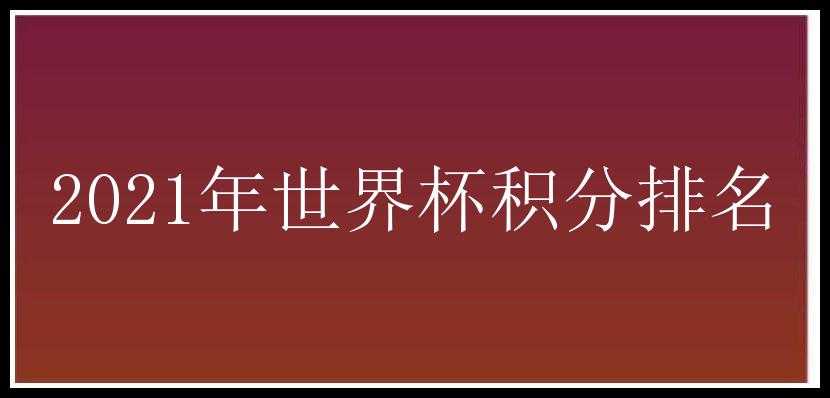 2021年世界杯积分排名